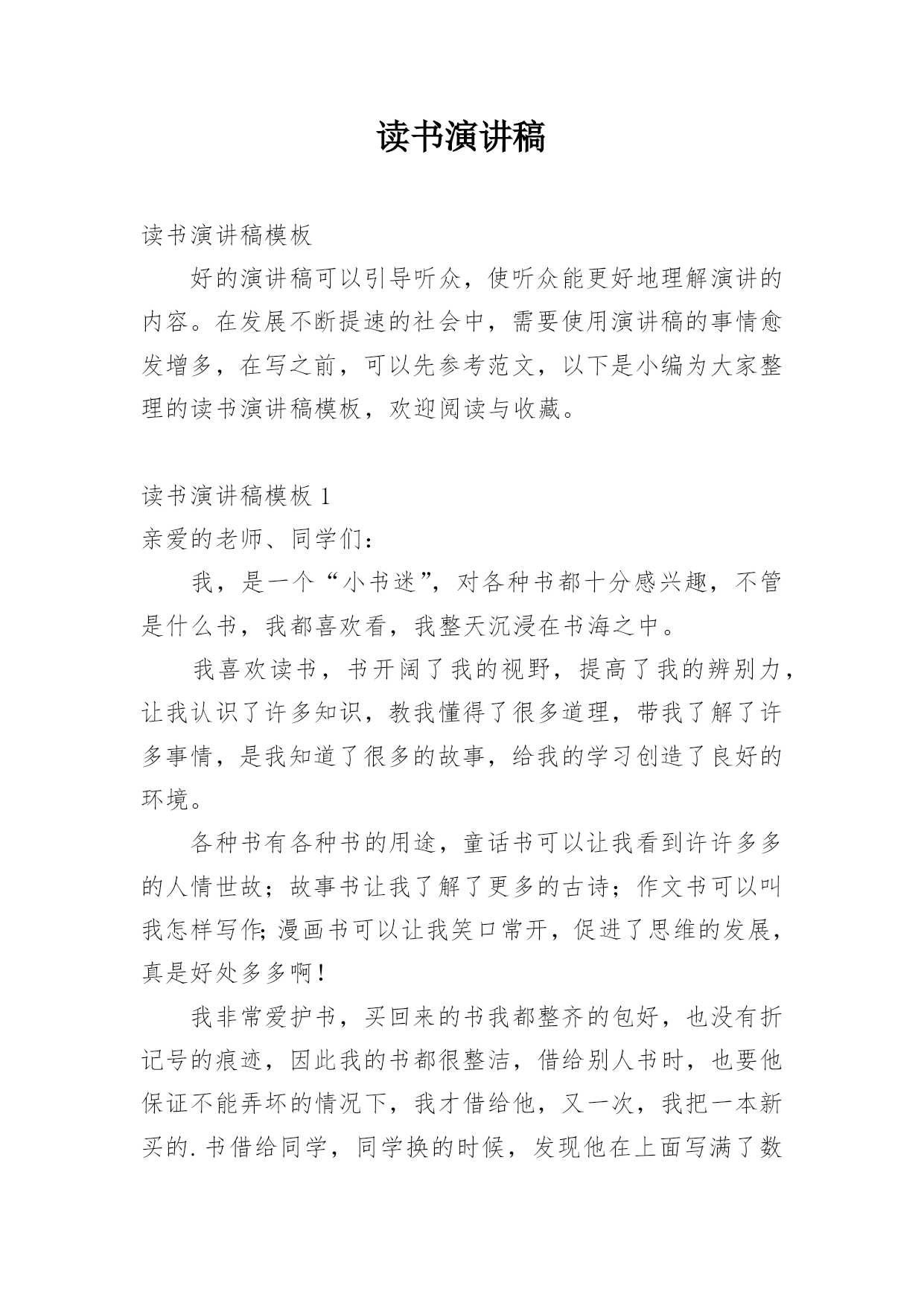 读书演讲稿

读书演讲稿模板

好的演讲稿可以引导听众，使听众能更好地理解演讲的内容。在发展不断提速的社会中，需要使用演讲稿的事情愈发增多，在写之前，可以先参考范文，以下是小编为大家整理的读书演讲稿模板，欢迎阅读与收藏。

读书演讲稿模板 1

亲爱的老师、同学们：

我，是一个“小书迷”，对各种书都十分感兴趣，不管是什么书，我都喜欢看，我整天沉浸在书海之中。

我喜欢读书，书开阔了我的视野，提高了我的辨别力，让我认识了许多知识，教我懂得了很多道理，带我了解了许多事情，是我知道了很多的故事，给我的学习创造了良好的环境。

各种书有各种书的用途，童话书可以让我看到许许多多的人情世故；故事书让我了解了更多的古诗；作文书可以叫我怎样写作;漫画书可以让我笑口常开，促进了思维的发展，真是好处多多啊！

我非常爱护书，买回来的书我都整齐的包好，也没有折记号的痕迹，因此我的书都很整洁，借给别人书时，也要他保证不能弄坏的情况下，我才借给他，又一次，我把一本新买的.书借给同学，同学换的时候，发现他在上面写满了数